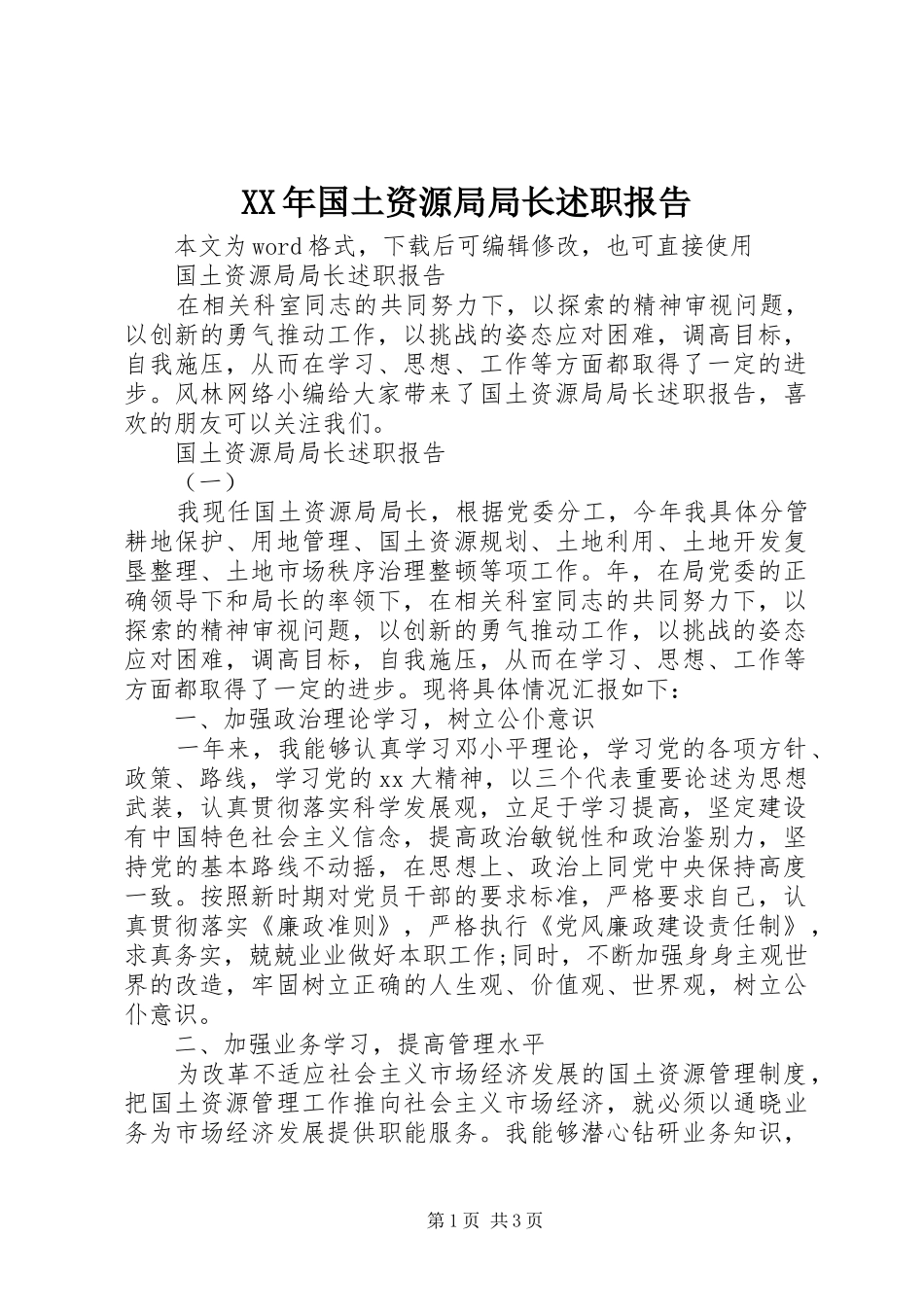 XX年国土资源局局长述职报告

本文为word格式，下载后可编辑修改，也可直接使用

国土资源局局长述职报告

在相关科室同志的共同努力下，以探索的精神审视问题，以创新的勇气推动工作，以挑战的姿态应对困难，调高目标，自我施压，从而在学习、思想、工作等方面都取得了一定的进步。风林网络小编给大家带来了国土资源局局长述职报告，喜欢的朋友可以关注我们。

国土资源局局长述职报告

（一）

我现任国土资源局局长，根据党委分工，今年我具体分管耕地保护、用地管理、国土资源规划、土地利用、土地开发复垦整理、土地市场秩序治理整顿等项工作。年，在局党委的正确领导下和局长的率领下，在相关科室同志的共同努力下，以探索的精神审视问题，以创新的勇气推动工作，以挑战的姿态应对困难，调高目标，自我施压，从而在学习、思想、工作等方面都取得了一定的进步。现将具体情况汇报如下：

一、加强政治理论学习，树立公仆意识

一年来，我能够认真学习邓小平理论，学习党的各项方针、政策、路线，学习党的xx大精神，以三个代表重要论述为思想武装，认真贯彻落实科学发展观，立足于学习提高，坚定建设有中国特色社会主义信念，提高政治敏锐性和政治鉴别力，坚持党的基本路线不动摇，在思想上、政治上同党中央保持高度一致。按照新时期对党员干部的要求标准，严格要求自己，认真贯彻落实《廉政准则》，严格执行《党风廉政建设责任制》，求真务实，兢兢业业做好本职工作;同时，不断加强身身主观世界的改造，牢固树立正确的人生观、价值观、世界观，树立公仆意识。

二、加强业务学习，提高管理水平

为改革不适应社会主义市场经济发展的国土资源管理制度，把国土资源管理工作推向社会主义市场经济，就必须以通晓业务为市场经济发展提供职能服务。我能够潜心钻研业务知识，

第1页 共3页